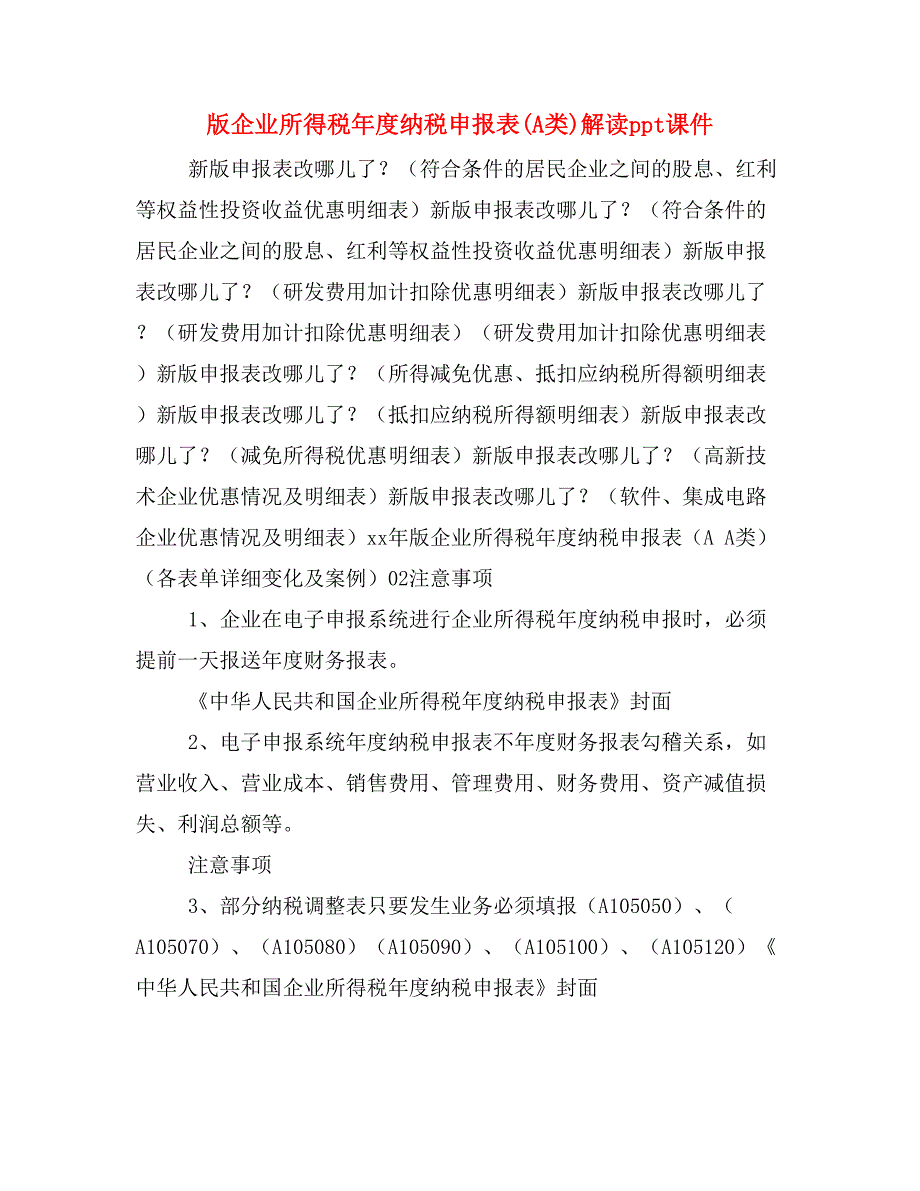 版企业所得税年度纳税申报表(A类)解读ppt课件

新版申报表改哪儿了？（符合条件的居民企业之间的股息、红利等权益性投资收益优惠明细表）新版申报表改哪儿了？（符合条件的居民企业之间的股息、红利等权益性投资收益优惠明细表）新版申报表改哪儿了？（研发费用加计扣除优惠明细表）新版申报表改哪儿了？（研发费用加计扣除优惠明细表）（研发费用加计扣除优惠明细表）新版申报表改哪儿了？（所得减免优惠、抵扣应纳税所得额明细表）新版申报表改哪儿了？（抵扣应纳税所得额明细表）新版申报表改哪儿了？（减免所得税优惠明细表）新版申报表改哪儿了？（高新技术企业优惠情况及明细表）新版申报表改哪儿了？（软件、集成电路企业优惠情况及明细表）xx年版企业所得税年度纳税申报表（A A类）（各表单详细变化及案例）02注意事项

1、企业在电子申报系统进行企业所得税年度纳税申报时，必须提前一天报送年度财务报表。

《中华人民共和国企业所得税年度纳税申报表》封面

2、电子申报系统年度纳税申报表不年度财务报表勾稽关系，如营业收入、营业成本、销售费用、管理费用、财务费用、资产减值损失、利润总额等。

注意事项

3、部分纳税调整表只要发生业务必须填报（A105050）、（A105070）、（A105080）（A105090）、（A105100）、（A105120）《中华人民共和国企业所得税年度纳税申报表》封面